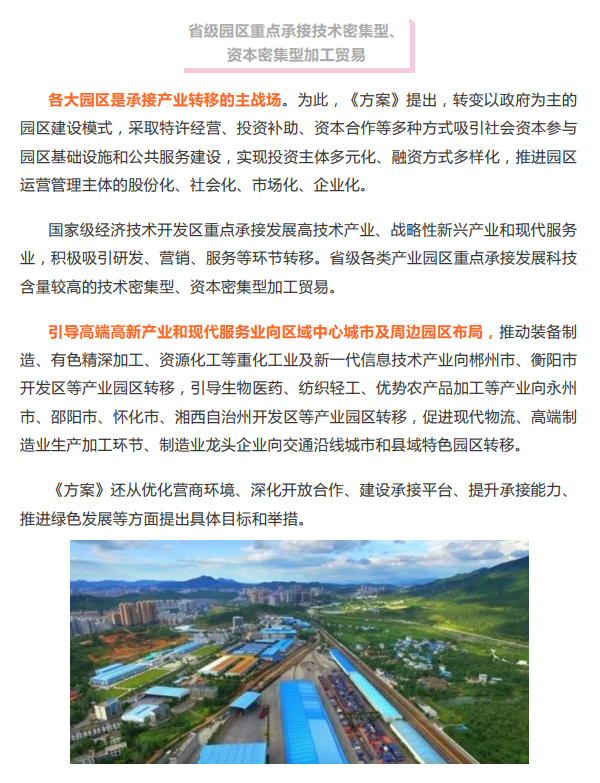 省级园区重点承接技术密集型、资本密集型加工贸易

各大园区是承接产业转移的主战场。为此，《方案》提出，转变以政府为主的园区建设模式，采取特许经营、投资补助、资本合作等多种方式吸引社会资本参与园区基础设施和公共服务建设，实现投资主体多元化、融资方式多样化，推进园区运营管理主体的股份化、社会化、市场化、企业化。

国家级经济技术开发区重点承接发展高技术产业、战略性新兴产业和现代服务业，积极吸引研发、营销、服务等环节转移。省级各类产业园区重点承接发展科技含量较高的技术密集型、资本密集型加工贸易。

引导高端高新产业和现代服务业向区域中心城市及周边园区布局，推动装备制造、有色精深加工、资源化工等重化工业及新一代信息技术产业向郴州市、衡阳市开发区等产业园区转移，引导生物医药、纺织轻工、优势农产品加工等产业向永州市、邵阳市、怀化市、湘西自治州开发区等产业园区转移，促进现代物流、高端制造业生产加工环节、制造业龙头企业向交通沿线城市和县域特色园区转移。

《方案》还从优化营商环境、深化开放合作、建设承接平台、提升承接能力、推进绿色发展等方面提出具体目标和举措。